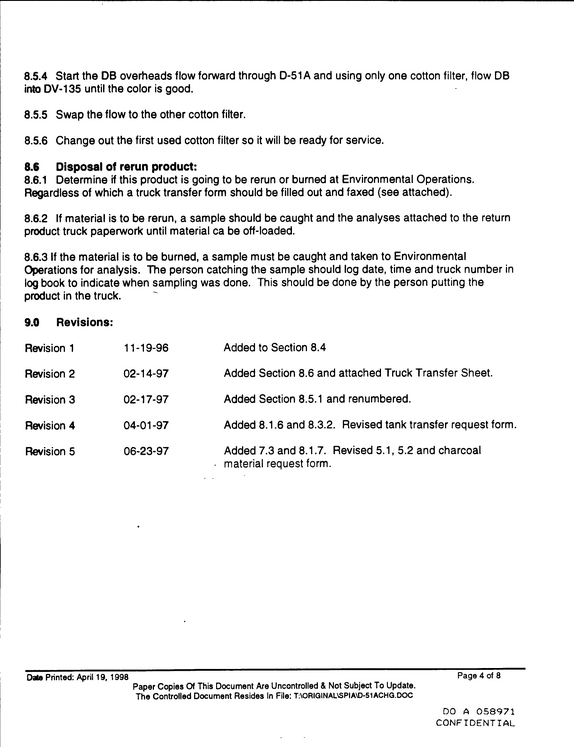 8.5.4 Start the DB overheads flow forward through D-51A and using only one cotton filter, flow DB into DV-135 until the color is good.

8.5.5 Swap the flow to the other cotton filter.

8.5.6 Change out the first used cotton filter so it will be ready for service.

8.6 Disposal of rerun product:
8.6.1 Determine if this product is going to be rerun or burned at Environmental Operations. Regardless of which a truck transfer form should be filled out and faxed (see attached).

8.6.2 If material is to be rerun, a sample should be caught and the analyses attached to the return product truck paperwork until material ca be off-loaded.

8.6.3 If the material is to be burned, a sample must be caught and taken to Environmental Operations for analysis. The person catching the sample should log date, time and truck number in log book to indicate when sampling was done. This should be done by the person putting the product in the truck.

9.0 Revisions:

Revision 1 11-19-96 Added to Section 8.4

Revision 2 02-14-97 Added Section 8.6 and attached Truck Transfer Sheet.

Revision 3 02-17-97 Added Section 8.5.1 and renumbered.

Revision 4 04-01-97 Added 8.1.6 and 8.3.2. Revised tank transfer request form.

Revision 5 06-23-97 Added 7.3 and 8.1.7. Revised 5.1, 5.2 and charcoal material request form.

Date Printed: April 19, 1998
Page 4 of 8
Paper Copies Of This Document Are Uncontrolled & Not Subject To Update.
The Controlled Document Resides In File: T:\ORIGINAL\SPIA\D-51ACHG.DOC

DO A 058971
CONFIDENTIAL